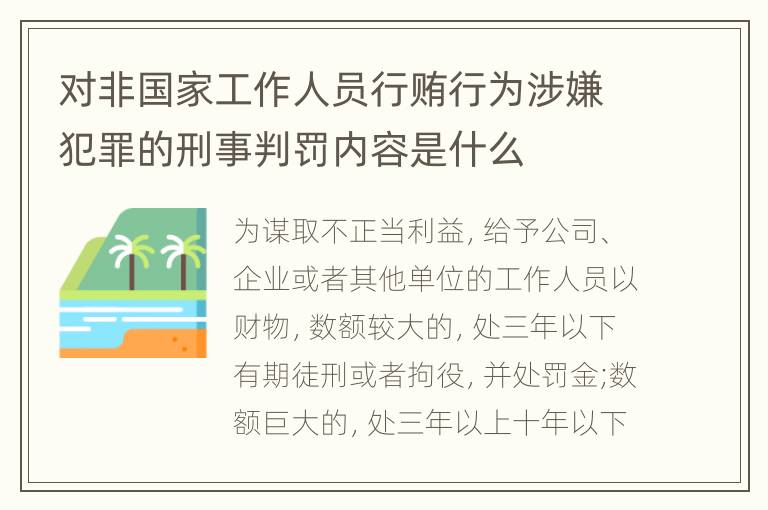 对非国家工作人员行贿行为涉嫌犯罪的刑事判罚内容是什么

为谋取不正当利益, 给予公司、企业或者其他单位的工作人员以财物, 数额较大的, 处三年以下有期徒刑或者拘役, 并处罚金;数额巨大的, 处三年以上十年以下